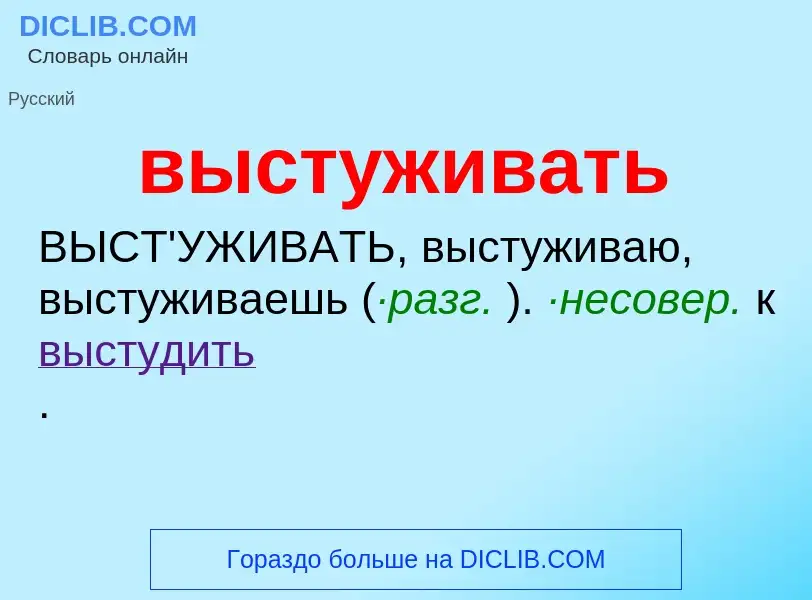 DICLIB.COM
Словарь онлайн

Русский

выстуживать

ВЫСТ'УЖИВАТЬ, выстуживаю, выстуживаешь (·разг. ). ·несовер. к выстудить
.

Гораздо больше на DICLIB.COM